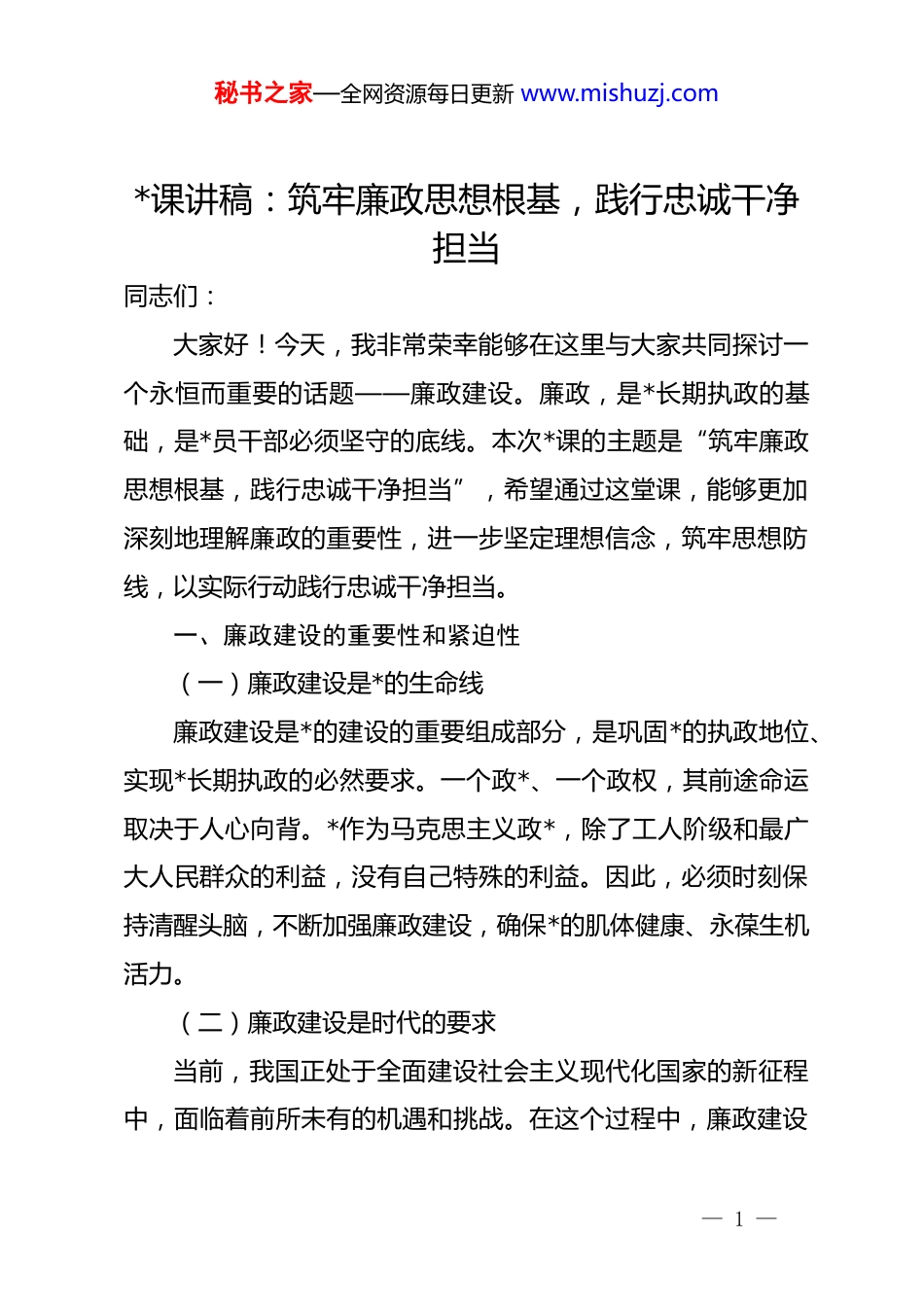 秘书之家—全网资源每日更新 www.mishuzj.com

*课讲稿：筑牢廉政思想根基，践行忠诚干净担当

同志们：

大家好！今天，我非常荣幸能够在这里与大家共同探讨一个永恒而重要的话题——廉政建设。廉政，是*长期执政的基础，是*员干部必须坚守的底线。本次*课的主题是“筑牢廉政思想根基，践行忠诚干净担当”，希望通过这堂课，能够更加深刻地理解廉政的重要性，进一步坚定理想信念，筑牢思想防线，以实际行动践行忠诚干净担当。

一、廉政建设的重要性和紧迫性

（一）廉政建设是*的生命线

廉政建设是*的建设的重要组成部分，是巩固*的执政地位、实现*长期执政的必然要求。一个政*、一个政权，其前途命运取决于人心向背。*作为马克思主义政*，除了工人阶级和最广大人民群众的利益，没有自己特殊的利益。因此，必须时刻保持清醒头脑，不断加强廉政建设，确保*的肌体健康、永葆生机活力。

（二）廉政建设是时代的要求

当前，我国正处于全面建设社会主义现代化国家的新征程中，面临着前所未有的机遇和挑战。在这个过程中，廉政建设

— 1 —